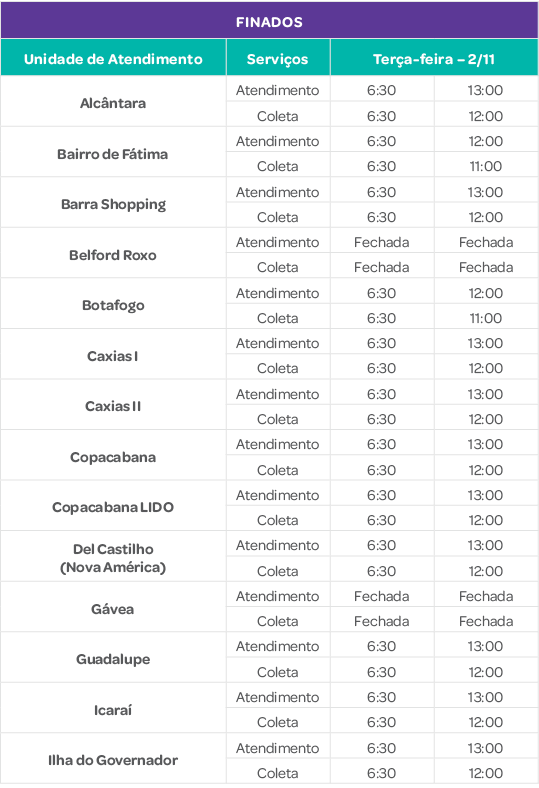 FINADOS

| Unidade de Atendimento | Serviços | Terça-feira – 2/11 | |
|---|---|---|---|
| Alcântara | Atendimento | 6:30 | 13:00 |
| | Coleta | 6:30 | 12:00 |
| Bairro de Fátima | Atendimento | 6:30 | 12:00 |
| | Coleta | 6:30 | 11:00 |
| Barra Shopping | Atendimento | 6:30 | 13:00 |
| | Coleta | 6:30 | 12:00 |
| Belford Roxo | Atendimento | Fechada | Fechada |
| | Coleta | Fechada | Fechada |
| Botafogo | Atendimento | 6:30 | 12:00 |
| | Coleta | 6:30 | 11:00 |
| Caxias I | Atendimento | 6:30 | 13:00 |
| | Coleta | 6:30 | 12:00 |
| Caxias II | Atendimento | 6:30 | 13:00 |
| | Coleta | 6:30 | 12:00 |
| Copacabana | Atendimento | 6:30 | 13:00 |
| | Coleta | 6:30 | 12:00 |
| Copacabana LIDO | Atendimento | 6:30 | 13:00 |
| | Coleta | 6:30 | 12:00 |
| Del Castilho (Nova América) | Atendimento | 6:30 | 13:00 |
| | Coleta | 6:30 | 12:00 |
| Gávea | Atendimento | Fechada | Fechada |
| | Coleta | Fechada | Fechada |
| Guadalupe | Atendimento | 6:30 | 13:00 |
| | Coleta | 6:30 | 12:00 |
| Icaraí | Atendimento | 6:30 | 13:00 |
| | Coleta | 6:30 | 12:00 |
| Ilha do Governador | Atendimento | 6:30 | 13:00 |
| | Coleta | 6:30 | 12:00 |